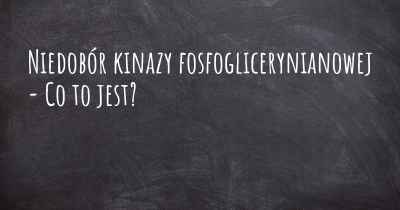 Niedobór kinazy fosfoglicerynianowej - Co to jest?